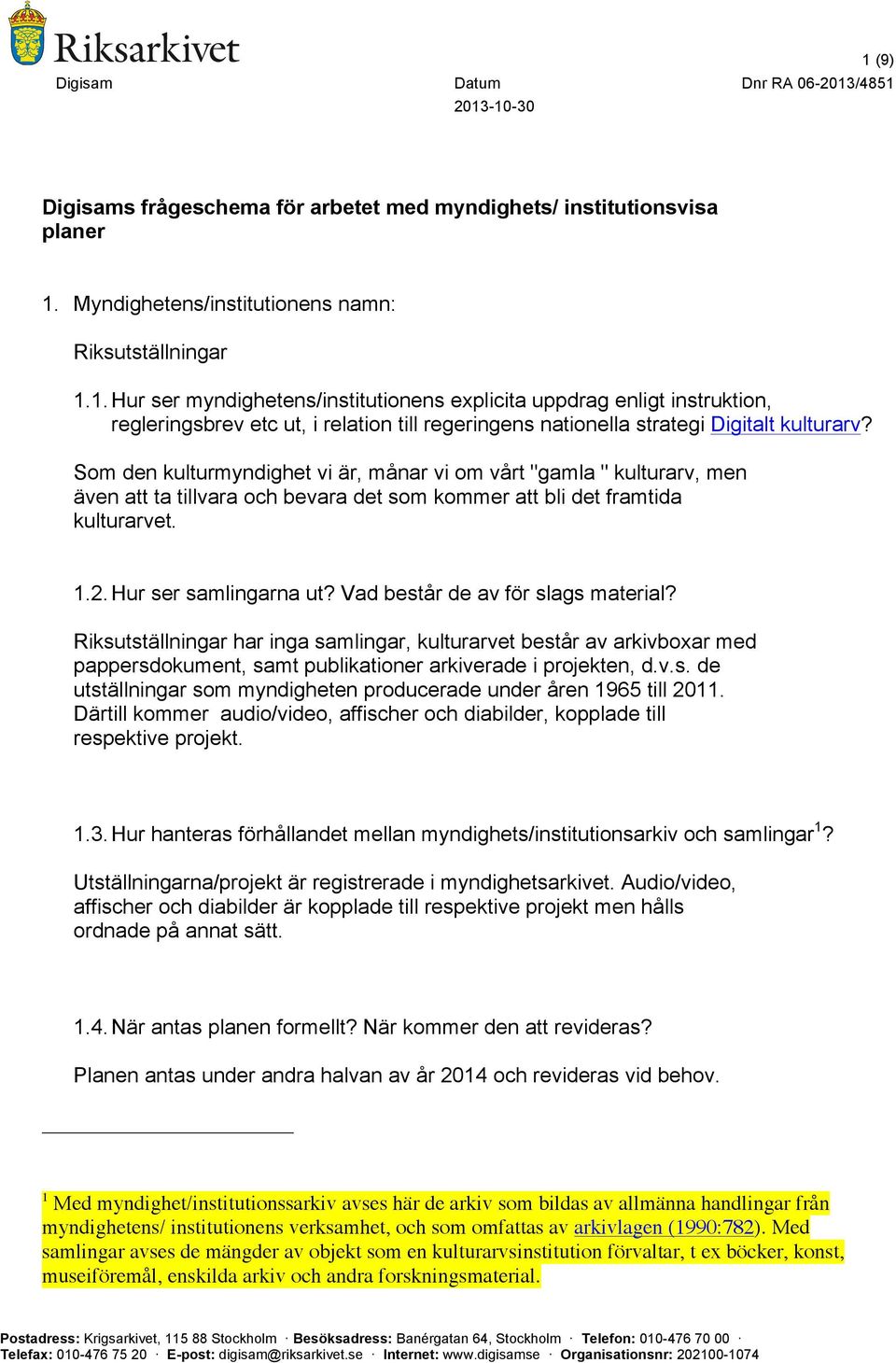 Riksarkivet

1 (9)

Digisam

Datum
2013-10-30

Dnr RA 06-2013/4851

Digisams frågeschema för arbetet med myndighets/ institutionsvisa planer

1. Myndighetens/institutionens namn:

Riksutställningar

1.1. Hur ser myndighetens/institutionens explicita uppdrag enligt instruktion, regleringsbrev etc ut, i relation till regeringens nationella strategi Digitalt kulturarv?

Som den kulturmyndighet vi är, månar vi om vårt "gamla " kulturarv, men även att ta tillvara och bevara det som kommer att bli det framtida kulturarvet.

1.2. Hur ser samlingarna ut? Vad består de av för slags material?

Riksutställningar har inga samlingar, kulturarvet består av arkivboxar med pappersdokument, samt publikationer arkiverade i projekten, d.v.s. de utställningar som myndigheten producerade under åren 1965 till 2011. Därtill kommer audio/video, affischer och diabilder, kopplade till respektive projekt.

1.3. Hur hanteras förhållandet mellan myndighets/institutionsarkiv och samlingar$^1$?

Utställningarna/projekt är registrerade i myndighetsarkivet. Audio/video, affischer och diabilder är kopplade till respektive projekt men hålls ordnade på annat sätt.

1.4. När antas planen formellt? När kommer den att revideras?

Planen antas under andra halvan av år 2014 och revideras vid behov.

$^1$ Med myndighet/institutionssarkiv avses här de arkiv som bildas av allmänna handlingar från myndighetens/ institutionens verksamhet, och som omfattas av arkivlagen (1990:782). Med samlingar avses de mängder av objekt som en kulturarvsinstitution förvaltar, t ex böcker, konst, museiföremål, enskilda arkiv och andra forskningsmaterial.

Postadress: Krigsarkivet, 115 88 Stockholm · Besöksadress: Banérgatan 64, Stockholm · Telefon: 010-476 70 00 · Telefax: 010-476 75 20 · E-post: digisam@riksarkivet.se · Internet: www.digisamse · Organisationsnr: 202100-1074